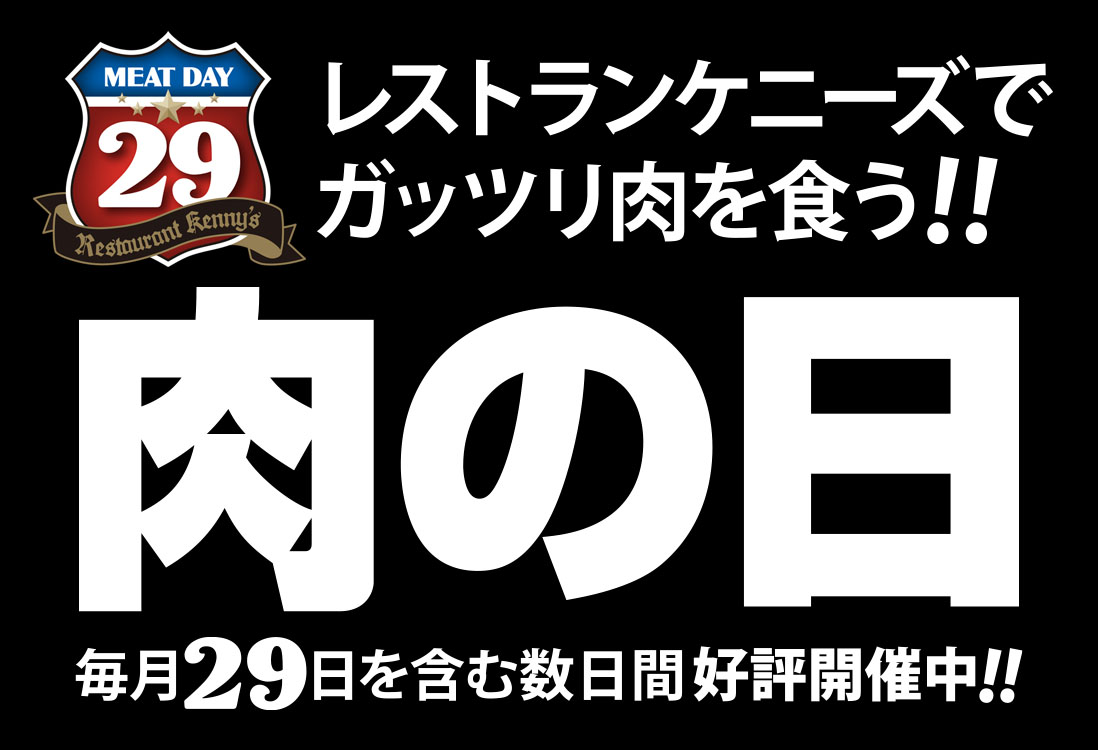 MEAT DAY
29
Restaurant Kenny's

レストランケニーズで
ガッツリ肉を食う!!

肉の日

毎月29日を含む数日間 好評開催中!!